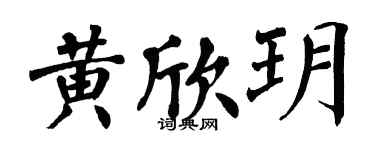 黄欣玥

词典网